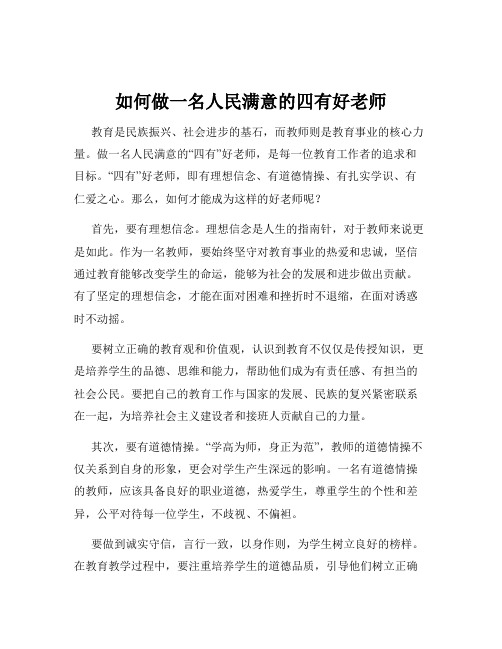 如何做一名人民满意的四有好老师

教育是民族振兴、社会进步的基石，而教师则是教育事业的核心力量。做一名人民满意的“四有”好老师，是每一位教育工作者的追求和目标。“四有”好老师，即有理想信念、有道德情操、有扎实学识、有仁爱之心。那么，如何才能成为这样的好老师呢？

首先，要有理想信念。理想信念是人生的指南针，对于教师来说更是如此。作为一名教师，要始终坚守对教育事业的热爱和忠诚，坚信通过教育能够改变学生的命运，能够为社会的发展和进步做出贡献。有了坚定的理想信念，才能在面对困难和挫折时不退缩，在面对诱惑时不动摇。

要树立正确的教育观和价值观，认识到教育不仅仅是传授知识，更是培养学生的品德、思维和能力，帮助他们成为有责任感、有担当的社会公民。要把自己的教育工作与国家的发展、民族的复兴紧密联系在一起，为培养社会主义建设者和接班人贡献自己的力量。

其次，要有道德情操。“学高为师，身正为范”，教师的道德情操不仅关系到自身的形象，更会对学生产生深远的影响。一名有道德情操的教师，应该具备良好的职业道德，热爱学生，尊重学生的个性和差异，公平对待每一位学生，不歧视、不偏袒。

要做到诚实守信，言行一致，以身作则，为学生树立良好的榜样。在教育教学过程中，要注重培养学生的道德品质，引导他们树立正确